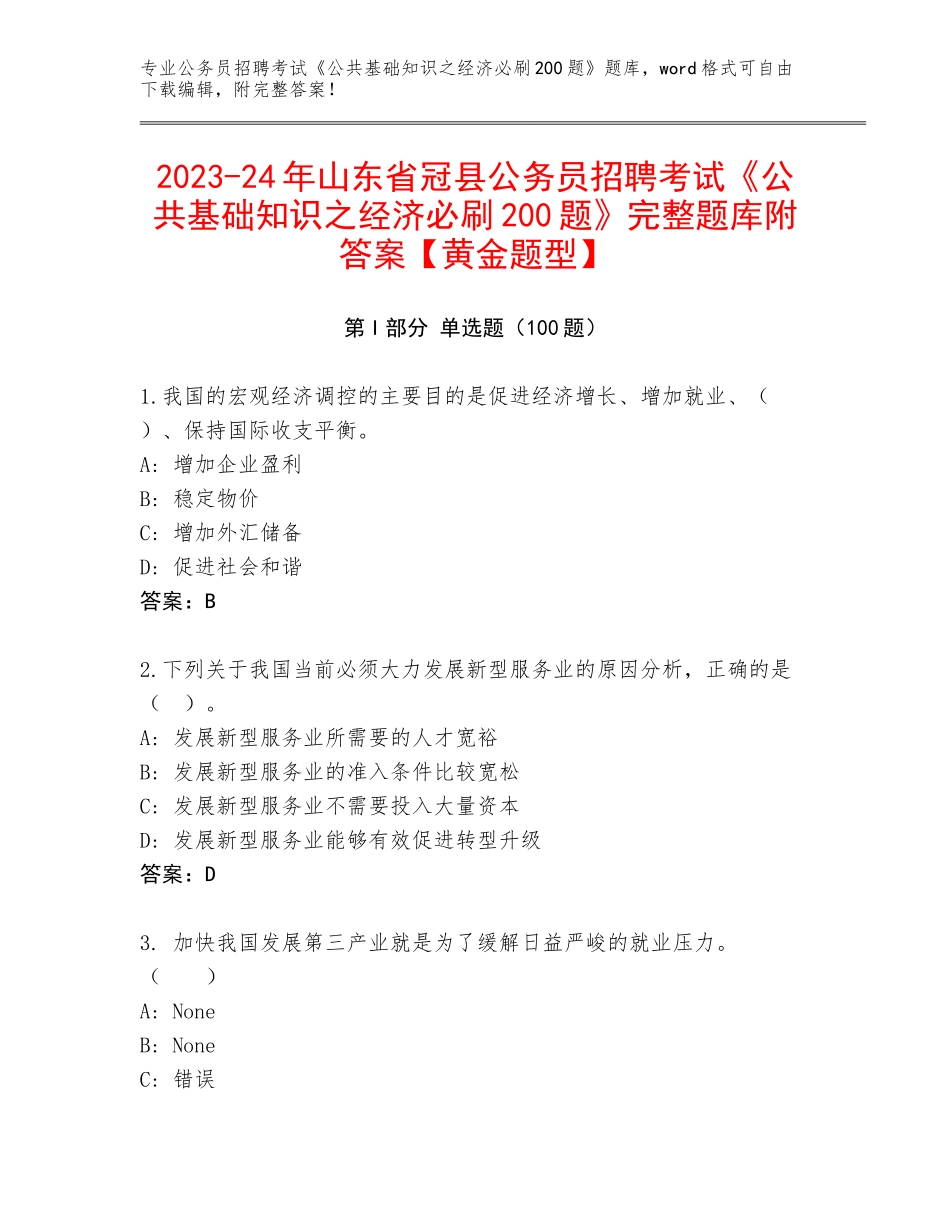 专业公务员招聘考试《公共基础知识之经济必刷200题》题库，word格式可自由下载编辑，附完整答案！

2023-24年山东省冠县公务员招聘考试《公共基础知识之经济必刷200题》完整题库附答案【黄金题型】

第I部分 单选题（100题）

1.我国的宏观经济调控的主要目的是促进经济增长、增加就业、（ ）、保持国际收支平衡。
A：增加企业盈利
B：稳定物价
C：增加外汇储备
D：促进社会和谐
答案：B

2.下列关于我国当前必须大力发展新型服务业的原因分析，正确的是（ ）。
A：发展新型服务业所需要的人才宽裕
B：发展新型服务业的准入条件比较宽松
C：发展新型服务业不需要投入大量资本
D：发展新型服务业能够有效促进转型升级
答案：D

3. 加快我国发展第三产业就是为了缓解日益严峻的就业压力。（ ）
A：None
B：None
C：错误